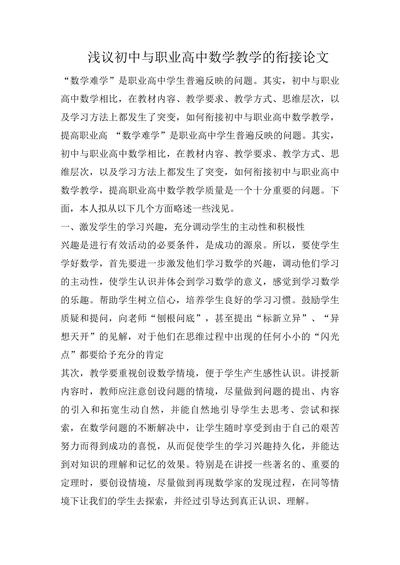 浅议初中与职业高中数学教学的衔接论文

“数学难学”是职业高中学生普遍反映的问题。其实，初中与职业高中数学相比，在教材内容、教学要求、教学方式、思维层次，以及学习方法上都发生了突变，如何衔接初中与职业高中数学教学，提高职业高 “数学难学”是职业高中学生普遍反映的问题。其实，初中与职业高中数学相比，在教材内容、教学要求、教学方式、思维层次，以及学习方法上都发生了突变，如何衔接初中与职业高中数学教学，提高职业高中数学教学质量是一个十分重要的问题。下面，本人拟从以下几个方面略述一些浅见。

一、激发学生的学习兴趣，充分调动学生的主动性和积极性

兴趣是进行有效活动的必要条件，是成功的源泉。所以，要使学生学好数学，首先要进一步激发他们学习数学的兴趣，调动他们学习的主动性，使学生认识并体会到学习数学的意义，感觉到学习数学的乐趣。帮助学生树立信心，培养学生良好的学习习惯。鼓励学生质疑和提问，向老师“刨根问底”，甚至提出“标新立异”、“异想天开”的见解，对于他们在思维过程中出现的任何小小的“闪光点”都要给予充分的肯定

其次，教学要重视创设数学情境，便于学生产生感性认识。讲授新内容时，教师应注意创设问题的情境，尽量做到问题的提出、内容的引入和拓宽生动自然，并能自然地引导学生去思考、尝试和探索，在数学问题的不断解决中，让学生随时享受到由于自己的艰苦努力而得到成功的喜悦，从而促使学生的学习兴趣持久化，并能达到对知识的理解和记忆的效果。特别是在讲授一些著名的、重要的定理时，要创设情境，尽量做到再现数学家的发现过程，在同等情境下让我们的学生去探索，并经过引导达到真正认识、理解。